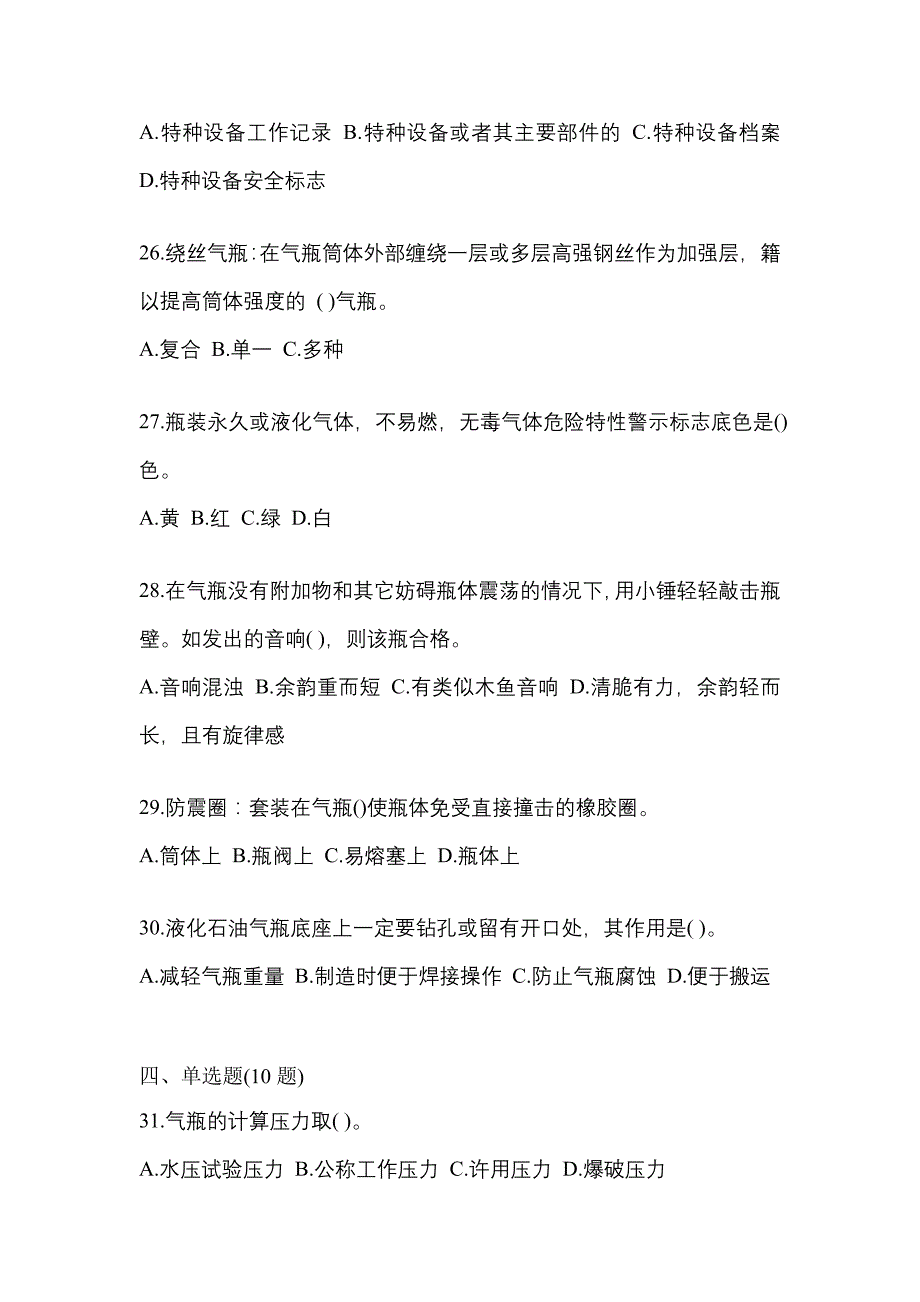 A.特种设备工作记录 B.特种设备或者其主要部件的 C.特种设备档案 D.特种设备安全标志

26.绕丝气瓶：在气瓶筒体外部缠绕一层或多层高强钢丝作为加强层，籍以提高筒体强度的 ( )气瓶。

A.复合 B.单一 C.多种

27.瓶装永久或液化气体，不易燃，无毒气体危险特性警示标志底色是()色。

A.黄 B.红 C.绿 D.白

28.在气瓶没有附加物和其它妨碍瓶体震荡的情况下，用小锤轻轻敲击瓶壁。如发出的音响( )，则该瓶合格。

A.音响混浊 B.余韵重而短 C.有类似木鱼音响 D.清脆有力，余韵轻而长，且有旋律感

29.防震圈：套装在气瓶()使瓶体免受直接撞击的橡胶圈。

A.筒体上 B.瓶阀上 C.易熔塞上 D.瓶体上

30.液化石油气瓶底座上一定要钻孔或留有开口处，其作用是( )。

A.减轻气瓶重量 B.制造时便于焊接操作 C.防止气瓶腐蚀 D.便于搬运

四、单选题(10 题)

31.气瓶的计算压力取( )。

A.水压试验压力 B.公称工作压力 C.许用压力 D.爆破压力